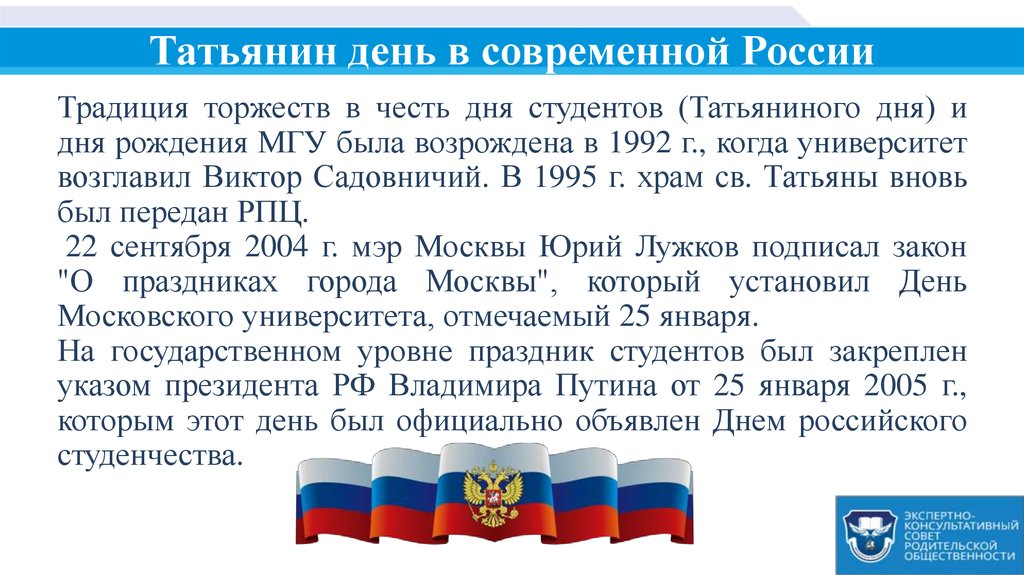 Татьянин день в современной России

Традиция торжеств в честь дня студентов (Татьяниного дня) и дня рождения МГУ была возрождена в 1992 г., когда университет возглавил Виктор Садовничий. В 1995 г. храм св. Татьяны вновь был передан РПЦ.

22 сентября 2004 г. мэр Москвы Юрий Лужков подписал закон "О праздниках города Москвы", который установил День Московского университета, отмечаемый 25 января.

На государственном уровне праздник студентов был закреплен указом президента РФ Владимира Путина от 25 января 2005 г., которым этот день был официально объявлен Днем российского студенчества.

ЭКСПЕРТНО-КОНСУЛЬТАТИВНЫЙ СОВЕТ РОДИТЕЛЬСКОЙ ОБЩЕСТВЕННОСТИ